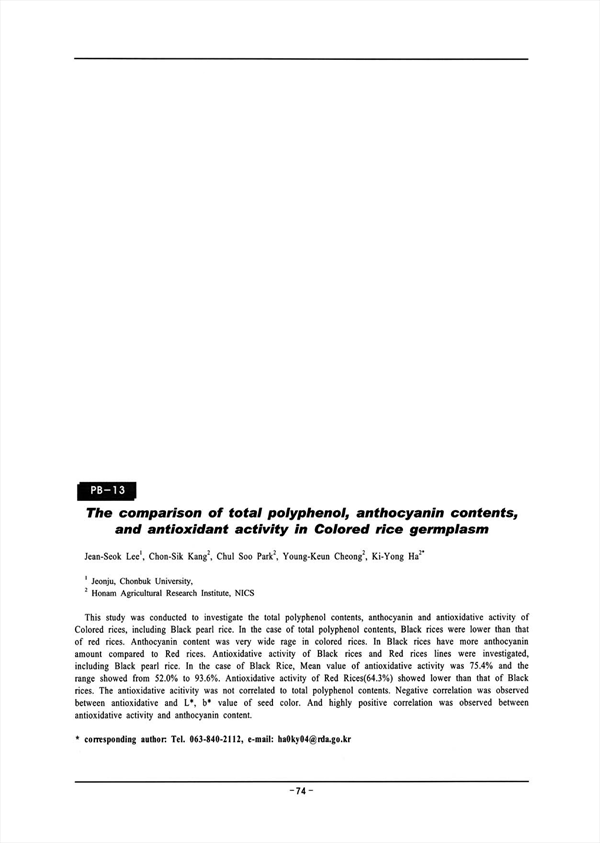 PB-13

The comparison of total polyphenol, anthocyanin contents, and antioxidant activity in Colored rice germplasm

Jean-Seok Lee$^1$, Chon-Sik Kang$^2$, Chul Soo Park$^2$, Young-Keun Cheong$^2$, Ki-Yong Ha$^{2*}$

$^1$ Jeonju, Chonbuk University,
$^2$ Honam Agricultural Research Institute, NICS

This study was conducted to investigate the total polyphenol contents, anthocyanin and antioxidative activity of Colored rices, including Black pearl rice. In the case of total polyphenol contents, Black rices were lower than that of red rices. Anthocyanin content was very wide rage in colored rices. In Black rices have more anthocyanin amount compared to Red rices. Antioxidative activity of Black rices and Red rices lines were investigated, including Black pearl rice. In the case of Black Rice, Mean value of antioxidative activity was 75.4% and the range showed from 52.0% to 93.6%. Antioxidative activity of Red Rices(64.3%) showed lower than that of Black rices. The antioxidative acitivity was not correlated to total polyphenol contents. Negative correlation was observed between antioxidative and L*, b* value of seed color. And highly positive correlation was observed between antioxidative activity and anthocyanin content.

* corresponding author: Tel. 063-840-2112, e-mail: ha0ky04@rda.go.kr

-74-